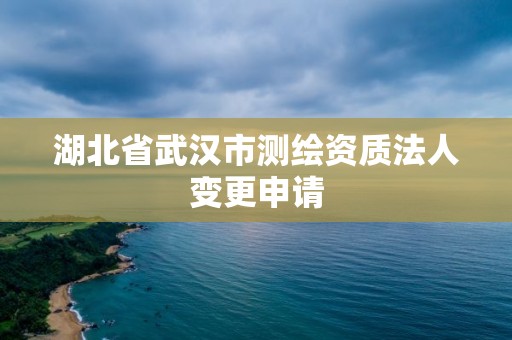 湖北省武汉市测绘资质法人变更申请